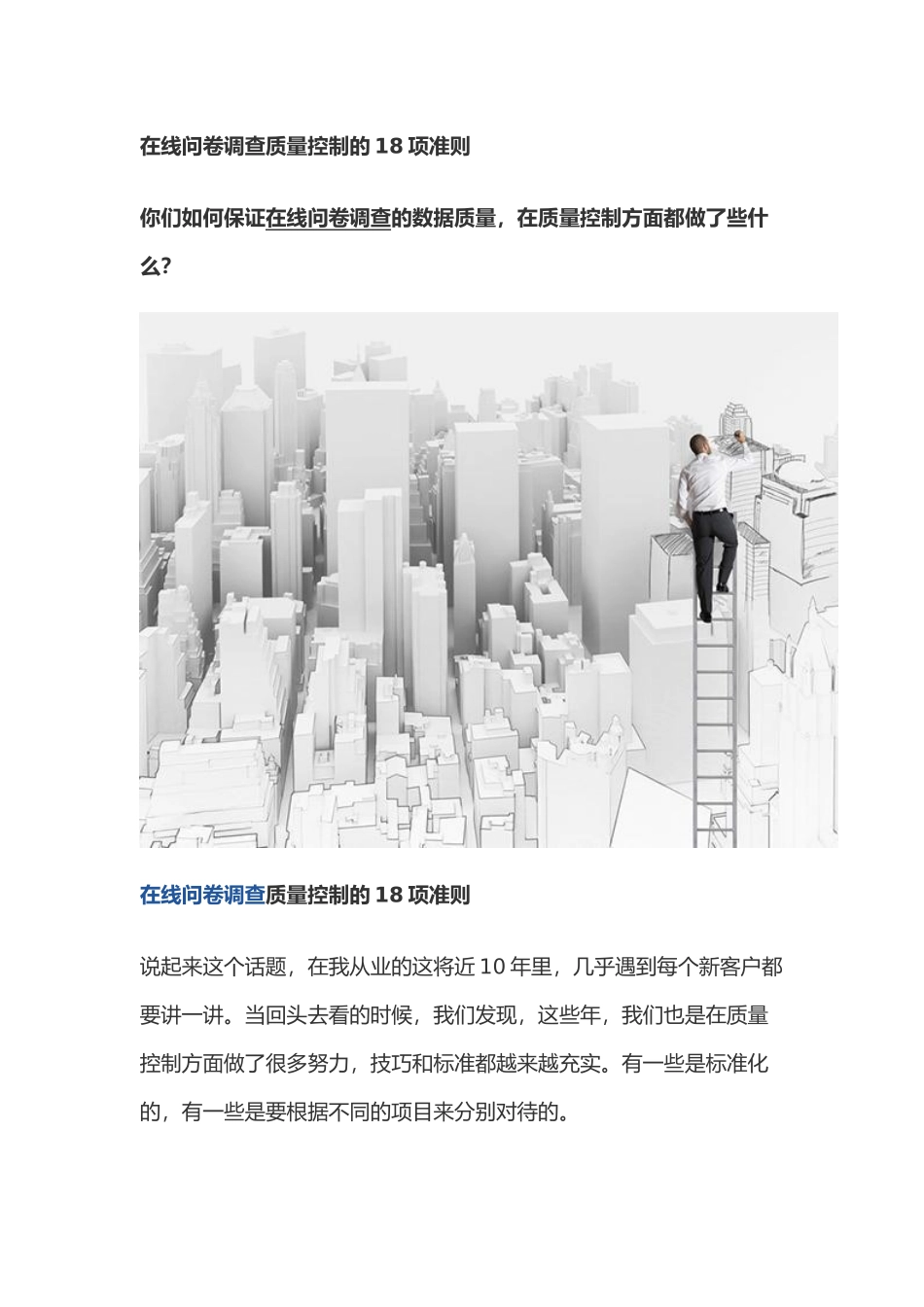 在线问卷调查质量控制的18项准则

你们如何保证在线问卷调查的数据质量，在质量控制方面都做了些什么?

在线问卷调查质量控制的18项准则

说起来这个话题，在我从业的这将近10年里，几乎遇到每个新客户都要讲一讲。当回头去看的时候，我们发现，这些年，我们也是在质量控制方面做了很多努力，技巧和标准都越来越充实。有一些是标准化的，有一些是要根据不同的项目来分别对待的。